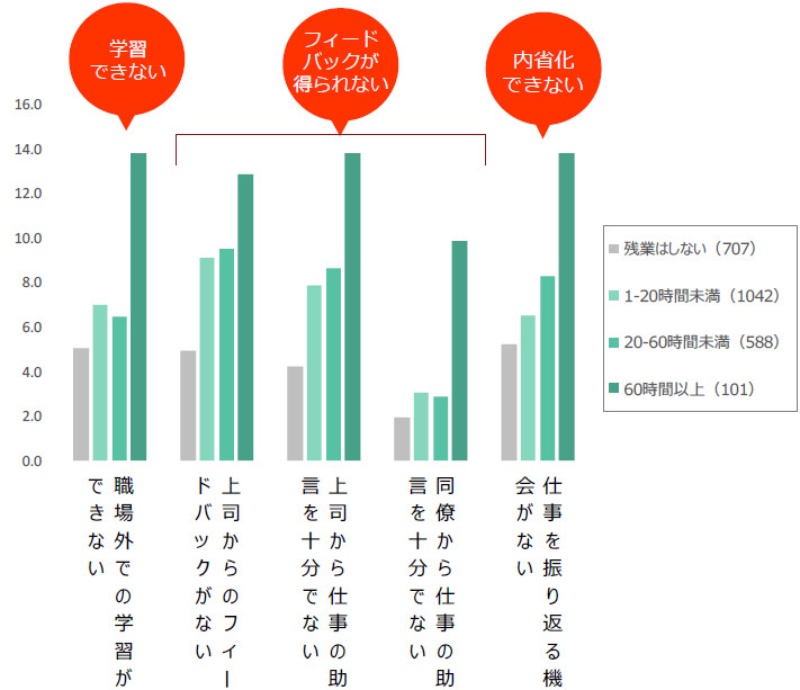 学習できない

フィードバックが得られない

内省化できない

16.0
14.0
12.0
10.0
8.0
6.0
4.0
2.0
0.0

残業はしない（707）
1-20時間未満（1042）
20-60時間未満（588）
60時間以上（101）

職場外での学習ができない

上司からのフィードバックがない

上司から仕事の助言を十分でない

同僚から仕事の助言を十分でない

仕事を振り返る機会がない